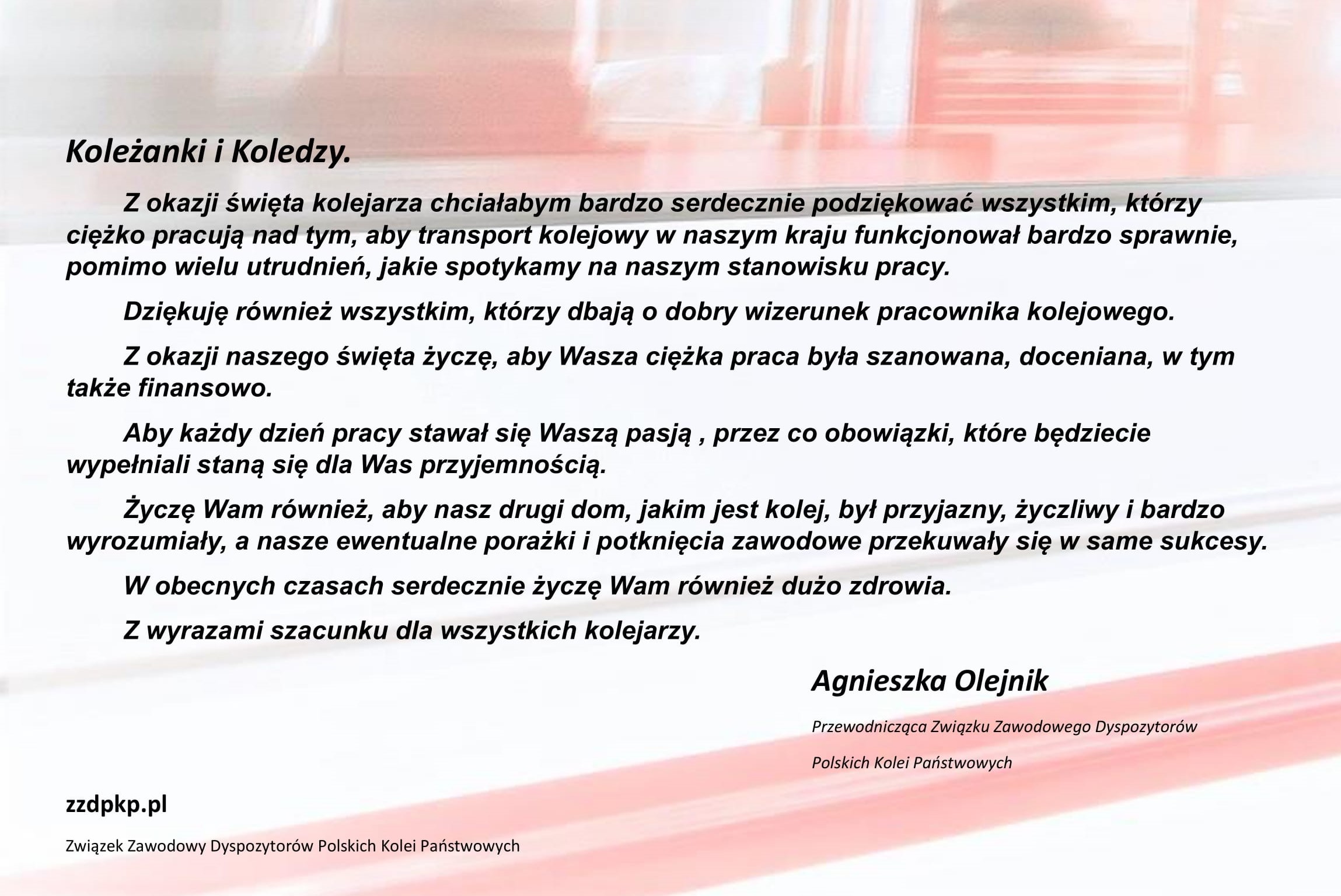 Koleżanki i Koledzy.

Z okazji święta kolejarza chciałabym bardzo serdecznie podziękować wszystkim, którzy ciężko pracują nad tym, aby transport kolejowy w naszym kraju funkcjonował bardzo sprawnie, pomimo wielu utrudnień, jakie spotykamy na naszym stanowisku pracy.

Dziękuję również wszystkim, którzy dbają o dobry wizerunek pracownika kolejowego.

Z okazji naszego święta życzę, aby Wasza ciężka praca była szanowana, doceniana, w tym także finansowo.

Aby każdy dzień pracy stawał się Waszą pasją , przez co obowiązki, które będziecie wypełniali staną się dla Was przyjemnością.

Życzę Wam również, aby nasz drugi dom, jakim jest kolej, był przyjazny, życzliwy i bardzo wyrozumiały, a nasze ewentualne porażki i potknięcia zawodowe przekuwały się w same sukcesy.

W obecnych czasach serdecznie życzę Wam również dużo zdrowia.

Z wyrazami szacunku dla wszystkich kolejarzy.

Agnieszka Olejnik

Przewodnicząca Związku Zawodowego Dyspozytorów Polskich Kolei Państwowych

zzdpkp.pl

Związek Zawodowy Dyspozytorów Polskich Kolei Państwowych